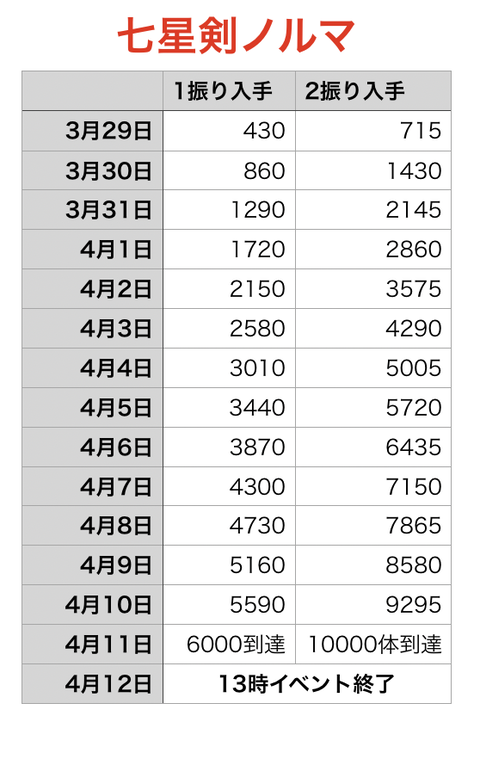 七星剣ノルマ

| | 1振り入手 | 2振り入手 |
|---|---|---|
| 3月29日 | 430 | 715 |
| 3月30日 | 860 | 1430 |
| 3月31日 | 1290 | 2145 |
| 4月1日 | 1720 | 2860 |
| 4月2日 | 2150 | 3575 |
| 4月3日 | 2580 | 4290 |
| 4月4日 | 3010 | 5005 |
| 4月5日 | 3440 | 5720 |
| 4月6日 | 3870 | 6435 |
| 4月7日 | 4300 | 7150 |
| 4月8日 | 4730 | 7865 |
| 4月9日 | 5160 | 8580 |
| 4月10日 | 5590 | 9295 |
| 4月11日 | 6000到達 | 10000体到達 |
| 4月12日 | 13時イベント終了 | |